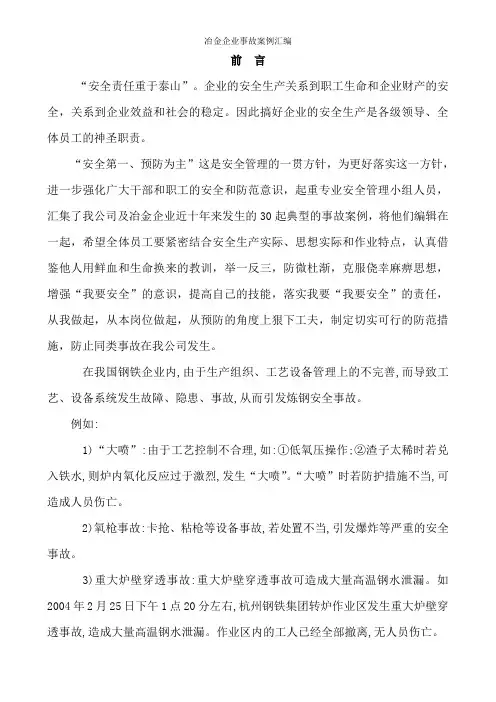 冶金企业事故案例汇编

前 言

“安全责任重于泰山”。企业的安全生产关系到职工生命和企业财产的安全，关系到企业效益和社会的稳定。因此搞好企业的安全生产是各级领导、全体员工的神圣职责。

“安全第一、预防为主”这是安全管理的一贯方针，为更好落实这一方针，进一步强化广大干部和职工的安全和防范意识，起重专业安全管理小组人员，汇集了我公司及冶金企业近十年来发生的30起典型的事故案例，将他们编辑在一起，希望全体员工要紧密结合安全生产实际、思想实际和作业特点，认真借鉴他人用鲜血和生命换来的教训，举一反三，防微杜渐，克服侥幸麻痹思想，增强“我要安全”的意识，提高自己的技能，落实我要“我要安全”的责任，从我做起，从本岗位做起，从预防的角度上狠下工夫，制定切实可行的防范措施，防止同类事故在我公司发生。

在我国钢铁企业内,由于生产组织、工艺设备管理上的不完善,而导致工艺、设备系统发生故障、隐患、事故,从而引发炼钢安全事故。

例如:

1)“大喷”:由于工艺控制不合理,如:①低氧压操作;②渣子太稀时若兑入铁水,则炉内氧化反应过于激烈,发生“大喷”。“大喷”时若防护措施不当,可造成人员伤亡。

2)氧枪事故:卡抢、粘枪等设备事故,若处置不当,引发爆炸等严重的安全事故。

3)重大炉壁穿透事故:重大炉壁穿透事故可造成大量高温钢水泄漏。如2004年2月25日下午1点20分左右,杭州钢铁集团转炉作业区发生重大炉壁穿透事故,造成大量高温钢水泄漏。作业区内的工人已经全部撤离,无人员伤亡。